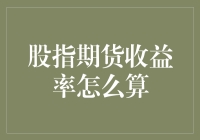 股指期货收益率怎么算